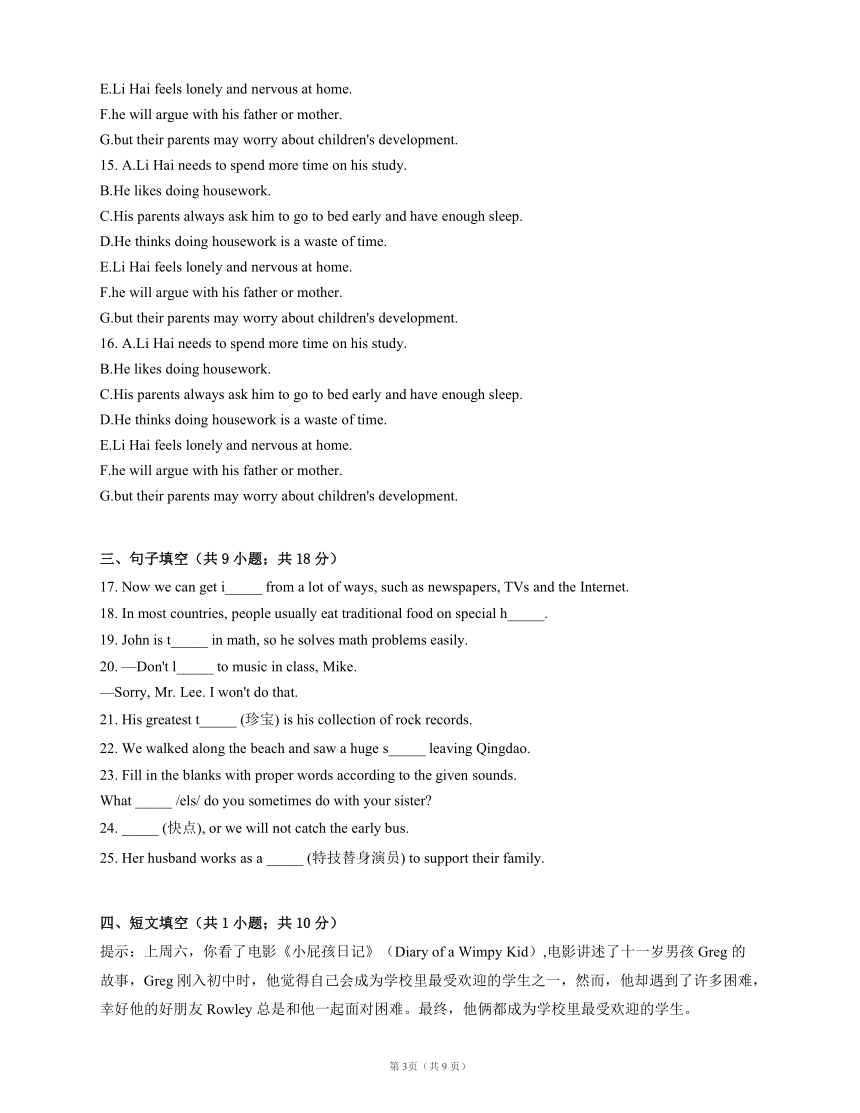 E.Li Hai feels lonely and nervous at home.
F.he will argue with his father or mother.
G.but their parents may worry about children's development.
15. A.Li Hai needs to spend more time on his study.
B.He likes doing housework.
C.His parents always ask him to go to bed early and have enough sleep.
D.He thinks doing housework is a waste of time.
E.Li Hai feels lonely and nervous at home.
F.he will argue with his father or mother.
G.but their parents may worry about children's development.
16. A.Li Hai needs to spend more time on his study.
B.He likes doing housework.
C.His parents always ask him to go to bed early and have enough sleep.
D.He thinks doing housework is a waste of time.
E.Li Hai feels lonely and nervous at home.
F.he will argue with his father or mother.
G.but their parents may worry about children's development.

三、句子填空（共 9 小题；共 18 分）
17. Now we can get i_____ from a lot of ways, such as newspapers, TVs and the Internet.
18. In most countries, people usually eat traditional food on special h_____.
19. John is t_____ in math, so he solves math problems easily.
20. —Don't l_____ to music in class, Mike.
—Sorry, Mr. Lee. I won't do that.
21. His greatest t_____ (珍宝) is his collection of rock records.
22. We walked along the beach and saw a huge s_____ leaving Qingdao.
23. Fill in the blanks with proper words according to the given sounds.
What _____ /els/ do you sometimes do with your sister?
24. _____ (快点), or we will not catch the early bus.
25. Her husband works as a _____ (特技替身演员) to support their family.

四、短文填空（共 1 小题；共 10 分）
提示：上周六，你看了电影《小屁孩日记》（Diary of a Wimpy Kid）,电影讲述了十一岁男孩 Greg 的故事，Greg 刚入初中时，他觉得自己会成为学校里最受欢迎的学生之一，然而，他却遇到了许多困难，幸好他的好朋友 Rowley 总是和他一起面对困难。最终，他俩都成为学校里最受欢迎的学生。

第 3页（共 9 页）